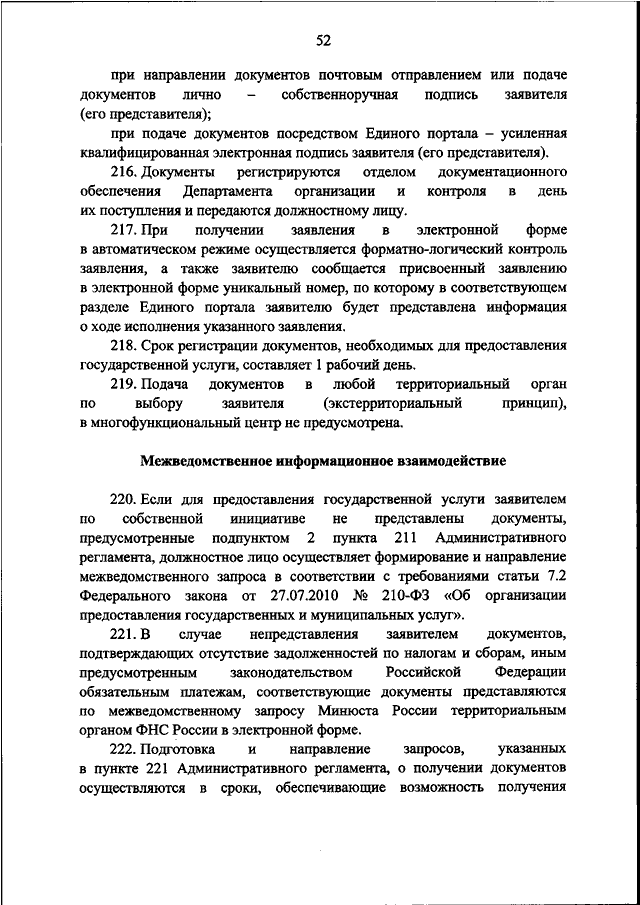 52

при направлении документов почтовым отправлением или подаче документов лично – собственноручная подпись заявителя (его представителя);

при подаче документов посредством Единого портала – усиленная квалифицированная электронная подпись заявителя (его представителя).

216. Документы регистрируются отделом документационного обеспечения Департамента организации и контроля в день их поступления и передаются должностному лицу.

217. При получении заявления в электронной форме в автоматическом режиме осуществляется форматно-логический контроль заявления, а также заявителю сообщается присвоенный заявлению в электронной форме уникальный номер, по которому в соответствующем разделе Единого портала заявителю будет представлена информация о ходе исполнения указанного заявления.

218. Срок регистрации документов, необходимых для предоставления государственной услуги, составляет 1 рабочий день.

219. Подача документов в любой территориальный орган по выбору заявителя (экстерриториальный принцип), в многофункциональный центр не предусмотрена.

Межведомственное информационное взаимодействие

220. Если для предоставления государственной услуги заявителем по собственной инициативе не представлены документы, предусмотренные подпунктом 2 пункта 211 Административного регламента, должностное лицо осуществляет формирование и направление межведомственного запроса в соответствии с требованиями статьи 7.2 Федерального закона от 27.07.2010 № 210-ФЗ «Об организации предоставления государственных и муниципальных услуг».

221. В случае непредставления заявителем документов, подтверждающих отсутствие задолженностей по налогам и сборам, иным предусмотренным законодательством Российской Федерации обязательным платежам, соответствующие документы представляются по межведомственному запросу Минюста России территориальным органом ФНС России в электронной форме.

222. Подготовка и направление запросов, указанных в пункте 221 Административного регламента, о получении документов осуществляются в сроки, обеспечивающие возможность получения